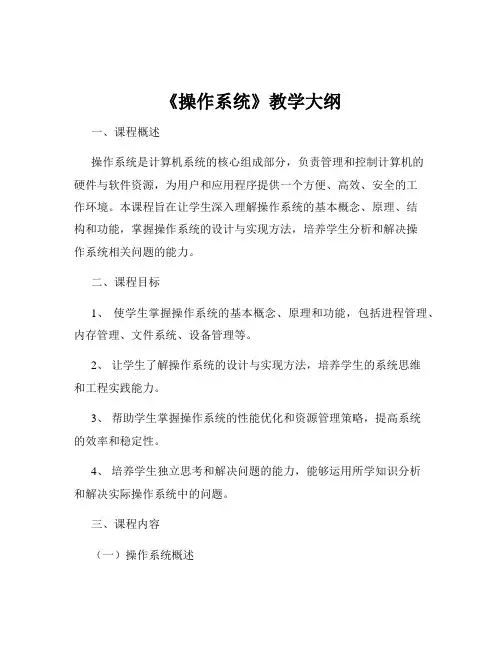 《操作系统》教学大纲

一、课程概述

操作系统是计算机系统的核心组成部分，负责管理和控制计算机的硬件与软件资源，为用户和应用程序提供一个方便、高效、安全的工作环境。本课程旨在让学生深入理解操作系统的基本概念、原理、结构和功能，掌握操作系统的设计与实现方法，培养学生分析和解决操作系统相关问题的能力。

二、课程目标

1、 使学生掌握操作系统的基本概念、原理和功能，包括进程管理、内存管理、文件系统、设备管理等。

2、 让学生了解操作系统的设计与实现方法，培养学生的系统思维和工程实践能力。

3、 帮助学生掌握操作系统的性能优化和资源管理策略，提高系统的效率和稳定性。

4、 培养学生独立思考和解决问题的能力，能够运用所学知识分析和解决实际操作系统中的问题。

三、课程内容

（一）操作系统概述